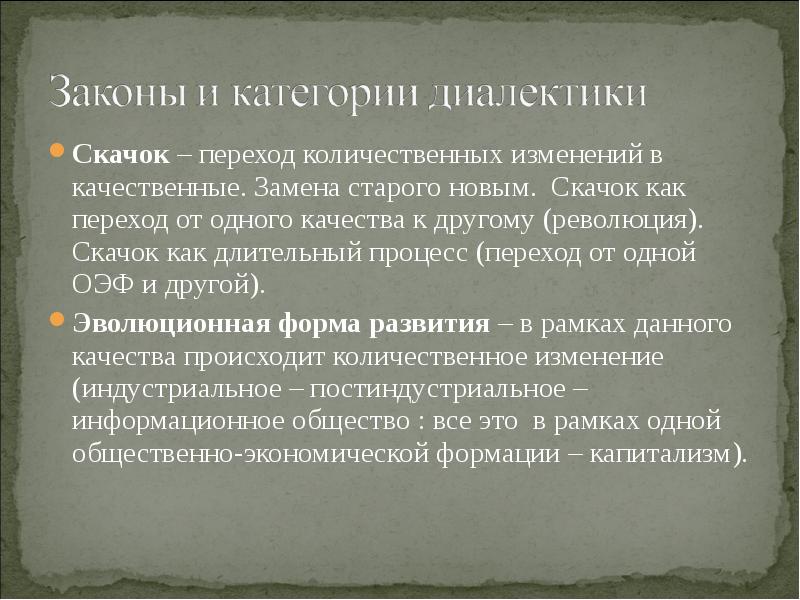 Законы и категории диалектики

Скачок – переход количественных изменений в качественные. Замена старого новым. Скачок как переход от одного качества к другому (революция). Скачок как длительный процесс (переход от одной ОЭФ и другой).

Эволюционная форма развития – в рамках данного качества происходит количественное изменение (индустриальное – постиндустриальное – информационное общество : все это в рамках одной общественно-экономической формации – капитализм).